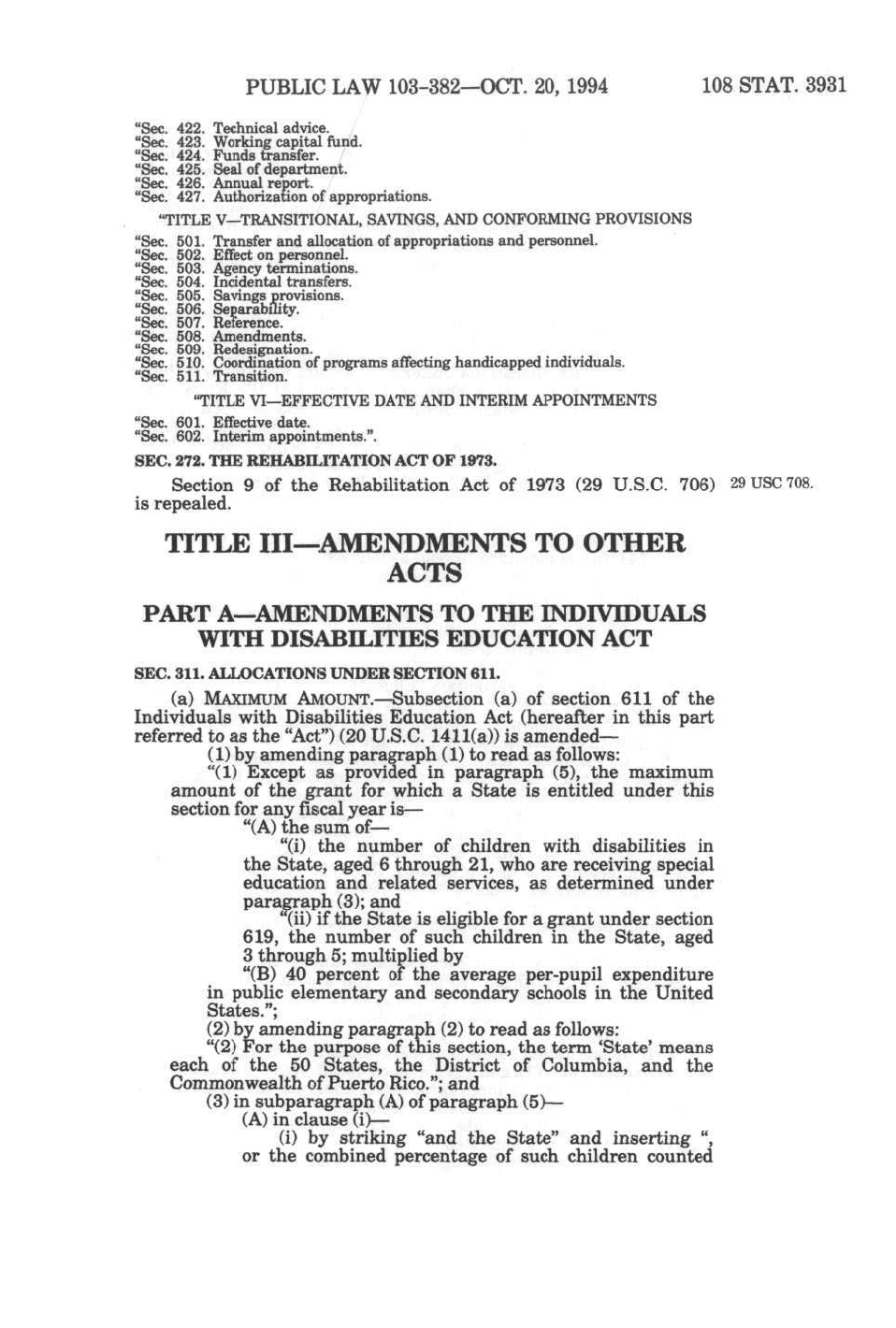 PUBLIC LAW 103-382—OCT. 20, 1994 108 STAT. 3931

"Sec. 422. Technical advice.
"Sec. 423. Working capital fund.
"Sec. 424. Funds transfer.
"Sec. 425. Seal of department.
"Sec. 426. Annual report.
"Sec. 427. Authorization of appropriations.

"TITLE V—TRANSITIONAL, SAVINGS, AND CONFORMING PROVISIONS

"Sec. 501. Transfer and allocation of appropriations and personnel.
"Sec. 502. Effect on personnel.
"Sec. 503. Agency terminations.
"Sec. 504. Incidental transfers.
"Sec. 505. Savings provisions.
"Sec. 506. Separability.
"Sec. 507. Reference.
"Sec. 508. Amendments.
"Sec. 509. Redesignation.
"Sec. 510. Coordination of programs affecting handicapped individuals.
"Sec. 511. Transition.

"TITLE VI—EFFECTIVE DATE AND INTERIM APPOINTMENTS

"Sec. 601. Effective date.
"Sec. 602. Interim appointments.".

SEC. 272. THE REHABILITATION ACT OF 1973.

Section 9 of the Rehabilitation Act of 1973 (29 U.S.C. 706) is repealed.

29 USC 708.

TITLE III—AMENDMENTS TO OTHER ACTS

PART A—AMENDMENTS TO THE INDIVIDUALS WITH DISABILITIES EDUCATION ACT

SEC. 311. ALLOCATIONS UNDER SECTION 611.

(a) MAXIMUM AMOUNT.—Subsection (a) of section 611 of the Individuals with Disabilities Education Act (hereafter in this part referred to as the "Act") (20 U.S.C. 1411(a)) is amended—

(1) by amending paragraph (1) to read as follows:

"(1) Except as provided in paragraph (5), the maximum amount of the grant for which a State is entitled under this section for any fiscal year is—

"(A) the sum of—

"(i) the number of children with disabilities in the State, aged 6 through 21, who are receiving special education and related services, as determined under paragraph (3); and

"(ii) if the State is eligible for a grant under section 619, the number of such children in the State, aged 3 through 5; multiplied by

"(B) 40 percent of the average per-pupil expenditure in public elementary and secondary schools in the United States.";

(2) by amending paragraph (2) to read as follows:

"(2) For the purpose of this section, the term 'State' means each of the 50 States, the District of Columbia, and the Commonwealth of Puerto Rico."; and

(3) in subparagraph (A) of paragraph (5)—

(A) in clause (i)—

(i) by striking "and the State" and inserting ", or the combined percentage of such children counted